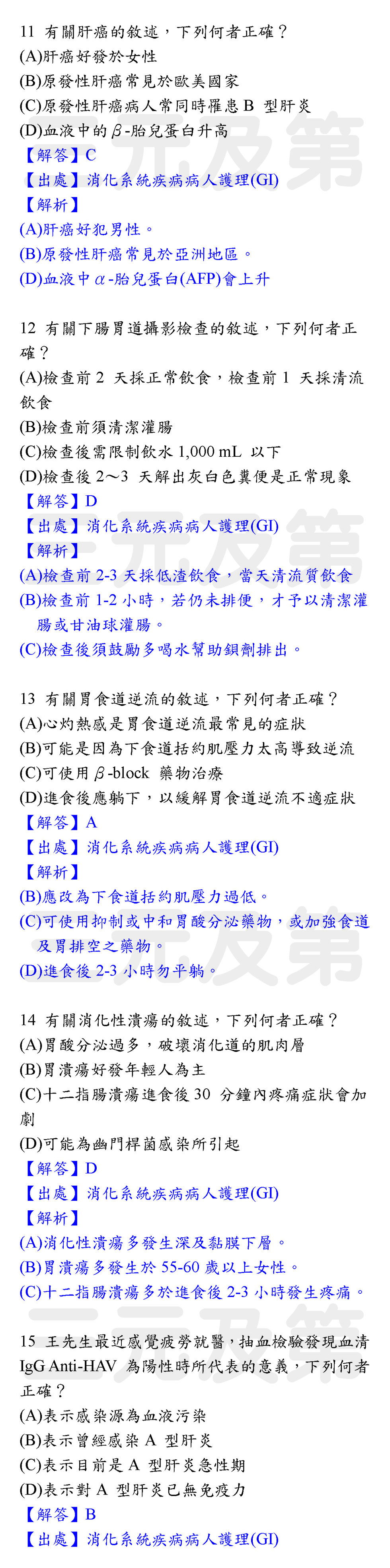 11 有關肝癌的敘述，下列何者正確？
(A)肝癌好發於女性
(B)原發性肝癌常見於歐美國家
(C)原發性肝癌病人常同時罹患 B 型肝炎
(D)血液中的$\beta$-胎兒蛋白升高
【解答】C
【出處】消化系統疾病病人護理(GI)
【解析】
(A)肝癌好犯男性。
(B)原發性肝癌常見於亞洲地區。
(D)血液中$\alpha$-胎兒蛋白(AFP)會上升

12 有關下腸胃道攝影檢查的敘述，下列何者正確？
(A)檢查前 2 天採正常飲食，檢查前 1 天採清流飲食
(B)檢查前須清潔灌腸
(C)檢查後需限制飲水 1,000 mL 以下
(D)檢查後 2～3 天解出灰白色糞便是正常現象
【解答】D
【出處】消化系統疾病病人護理(GI)
【解析】
(A)檢查前 2-3 天採低渣飲食，當天清流質飲食
(B)檢查前 1-2 小時，若仍未排便，才予以清潔灌腸或甘油球灌腸。
(C)檢查後須鼓勵多喝水幫助鋇劑排出。

13 有關胃食道逆流的敘述，下列何者正確？
(A)心灼熱感是胃食道逆流最常見的症狀
(B)可能是因為下食道括約肌壓力太高導致逆流
(C)可使用$\beta$-block 藥物治療
(D)進食後應躺下，以緩解胃食道逆流不適症狀
【解答】A
【出處】消化系統疾病病人護理(GI)
【解析】
(B)應改為下食道括約肌壓力過低。
(C)可使用抑制或中和胃酸分泌藥物，或加強食道及胃排空之藥物。
(D)進食後 2-3 小時勿平躺。

14 有關消化性潰瘍的敘述，下列何者正確？
(A)胃酸分泌過多，破壞消化道的肌肉層
(B)胃潰瘍好發年輕人為主
(C)十二指腸潰瘍進食後 30 分鐘內疼痛症狀會加劇
(D)可能為幽門桿菌感染所引起
【解答】D
【出處】消化系統疾病病人護理(GI)
【解析】
(A)消化性潰瘍多發生深及黏膜下層。
(B)胃潰瘍多發生於 55-60 歲以上女性。
(C)十二指腸潰瘍多於進食後 2-3 小時發生疼痛。

15 王先生最近感覺疲勞就醫，抽血檢驗發現血清 IgG Anti-HAV 為陽性時所代表的意義，下列何者正確？
(A)表示感染源為血液污染
(B)表示曾經感染 A 型肝炎
(C)表示目前是 A 型肝炎急性期
(D)表示對 A 型肝炎已無免疫力
【解答】B
【出處】消化系統疾病病人護理(GI)